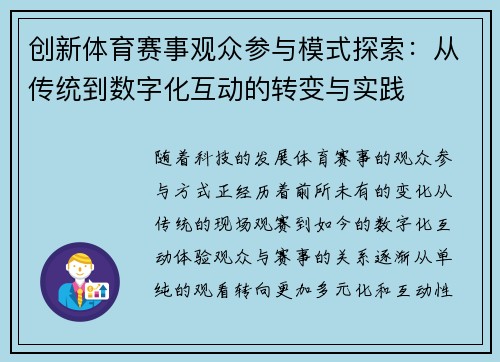 创新体育赛事观众参与模式探索：从传统到数字化互动的转变与实践

随着科技的发展体育赛事的观众参与方式正经历着前所未有的变化从传统的现场观赛到如今的数字化互动体验观众与赛事的关系逐渐从单纯的观看转向更加多元化和互动性